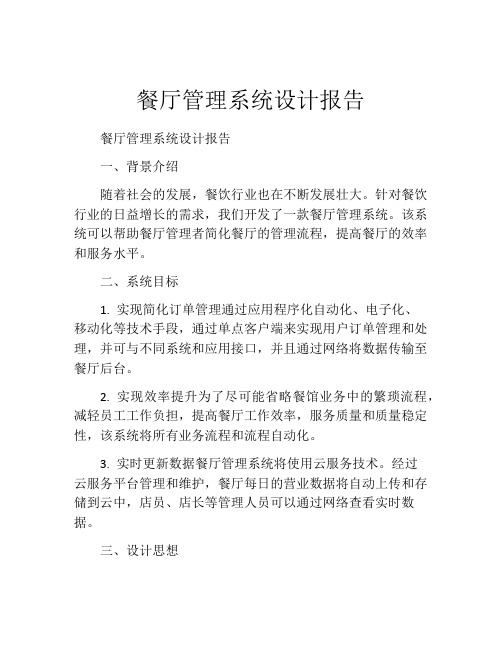 餐厅管理系统设计报告

餐厅管理系统设计报告

一、背景介绍

随着社会的发展，餐饮行业也在不断发展壮大。针对餐饮行业的日益增长的需求，我们开发了一款餐厅管理系统。该系统可以帮助餐厅管理者简化餐厅的管理流程，提高餐厅的效率和服务水平。

二、系统目标

1. 实现简化订单管理通过应用程序化自动化、电子化、移动化等技术手段，通过单点客户端来实现用户订单管理和处理，并可与不同系统和应用接口，并且通过网络将数据传输至餐厅后台。

2. 实现效率提升为了尽可能省略餐馆业务中的繁琐流程，减轻员工工作负担，提高餐厅工作效率，服务质量和质量稳定性，该系统将所有业务流程和流程自动化。

3. 实时更新数据餐厅管理系统将使用云服务技术。经过云服务平台管理和维护，餐厅每日的营业数据将自动上传和存储到云中，店员、店长等管理人员可以通过网络查看实时数据。

三、设计思想